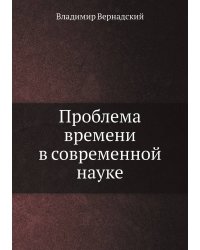 Владимир Вернадский

Проблема времени в современной науке